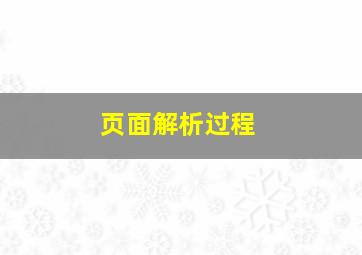 页面解析过程